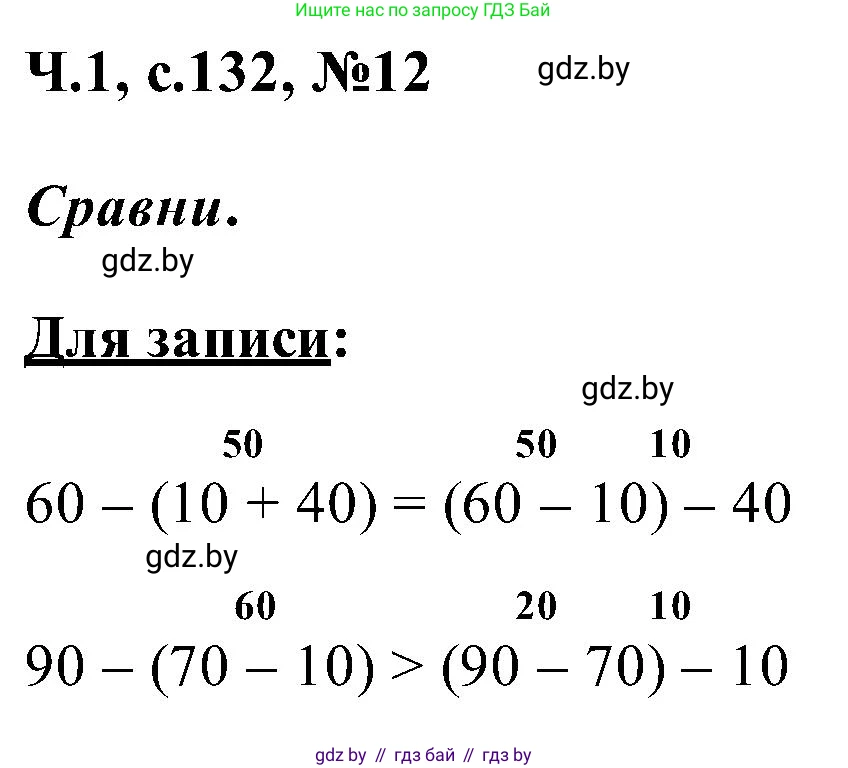 Ищите нас по запросу ГДЗ Бай

Ч.1, с.132, №12

gdz.by

Сравни.

gdz.by

Для записи:

gdz.by

50 50 10

$60 - (10 + 40) = (60 - 10) - 40$

gdz.by

60 20 10

$90 - (70 - 10) > (90 - 70) - 10$

gdz by // гдз бай // гдз by